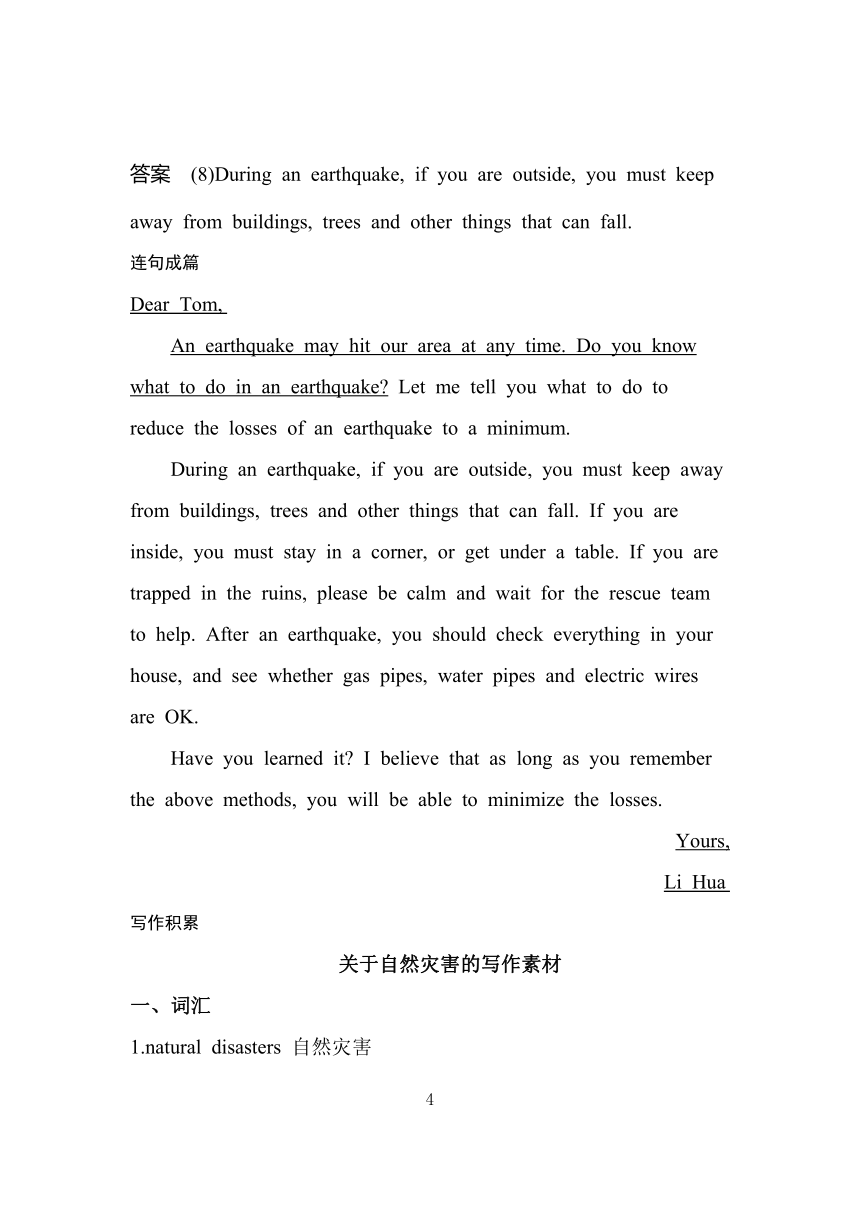 答案 (8)During an earthquake, if you are outside, you must keep away from buildings, trees and other things that can fall.

连句成篇

Dear Tom,

An earthquake may hit our area at any time. Do you know what to do in an earthquake? Let me tell you what to do to reduce the losses of an earthquake to a minimum.

During an earthquake, if you are outside, you must keep away from buildings, trees and other things that can fall. If you are inside, you must stay in a corner, or get under a table. If you are trapped in the ruins, please be calm and wait for the rescue team to help. After an earthquake, you should check everything in your house, and see whether gas pipes, water pipes and electric wires are OK.

Have you learned it? I believe that as long as you remember the above methods, you will be able to minimize the losses.

Yours,

Li Hua

写作积累

关于自然灾害的写作素材

一、词汇

1.natural disasters 自然灾害

4